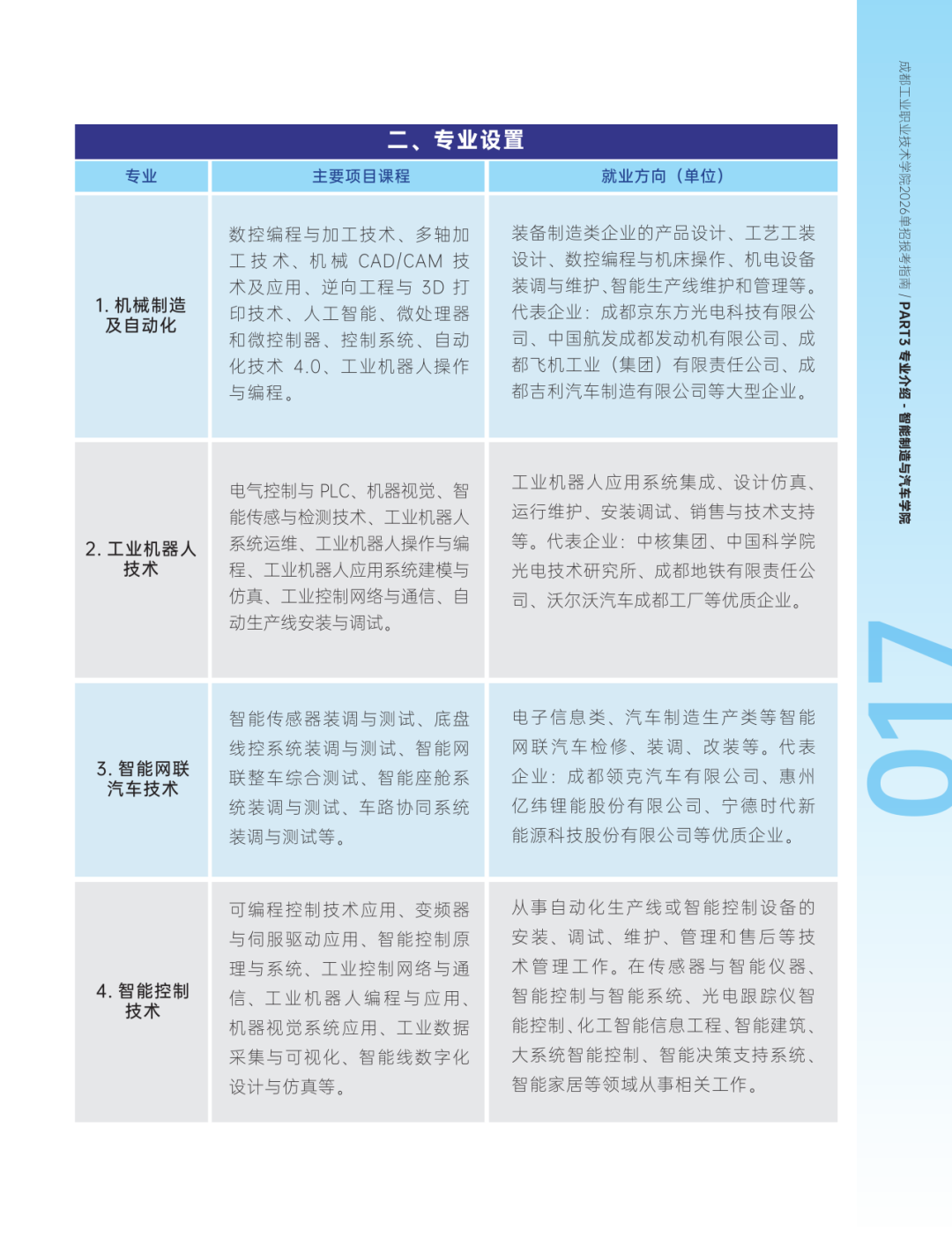 二、专业设置

| 专业 | 主要项目课程 | 就业方向（单位） |
|---|---|---|
| 1. 机械制造及自动化 | 数控编程与加工技术、多轴加工技术、机械 CAD/CAM 技术及应用、逆向工程与 3D 打印技术、人工智能、微处理器和微控制器、控制系统、自动化技术 4.0、工业机器人操作与编程。 | 装备制造类企业的产品设计、工艺工装设计、数控编程与机床操作、机电设备装调与维护、智能生产线维护和管理等。代表企业：成都京东方光电科技有限公司、中国航发成都发动机有限公司、成都飞机工业（集团）有限责任公司、成都吉利汽车制造有限公司等大型企业。 |
| 2. 工业机器人技术 | 电气控制与 PLC、机器视觉、智能传感与检测技术、工业机器人系统运维、工业机器人操作与编程、工业机器人应用系统建模与仿真、工业控制网络与通信、自动生产线安装与调试。 | 工业机器人应用系统集成、设计仿真、运行维护、安装调试、销售与技术支持等。代表企业：中核集团、中国科学院光电技术研究所、成都地铁有限责任公司、沃尔沃汽车成都工厂等优质企业。 |
| 3. 智能网联汽车技术 | 智能传感器装调与测试、底盘线控系统装调与测试、智能网联整车综合测试、智能座舱系统装调与测试、车路协同系统装调与测试等。 | 电子信息类、汽车制造生产类等智能网联汽车检修、装调、改装等。代表企业：成都领克汽车有限公司、惠州亿纬锂能股份有限公司、宁德时代新能源科技股份有限公司等优质企业。 |
| 4. 智能控制技术 | 可编程控制技术应用、变频器与伺服驱动应用、智能控制原理与系统、工业控制网络与通信、工业机器人编程与应用、机器视觉系统应用、工业数据采集与可视化、智能线数字化设计与仿真等。 | 从事自动化生产线或智能控制设备的安装、调试、维护、管理和售后等技术管理工作。在传感器与智能仪器、智能控制与智能系统、光电跟踪仪智能控制、化工智能信息工程、智能建筑、大系统智能控制、智能决策支持系统、智能家居等领域从事相关工作。 |

成都工业职业技术学院2026单招报考指南 / PART3 专业介绍 - 智能制造与汽车学院

017